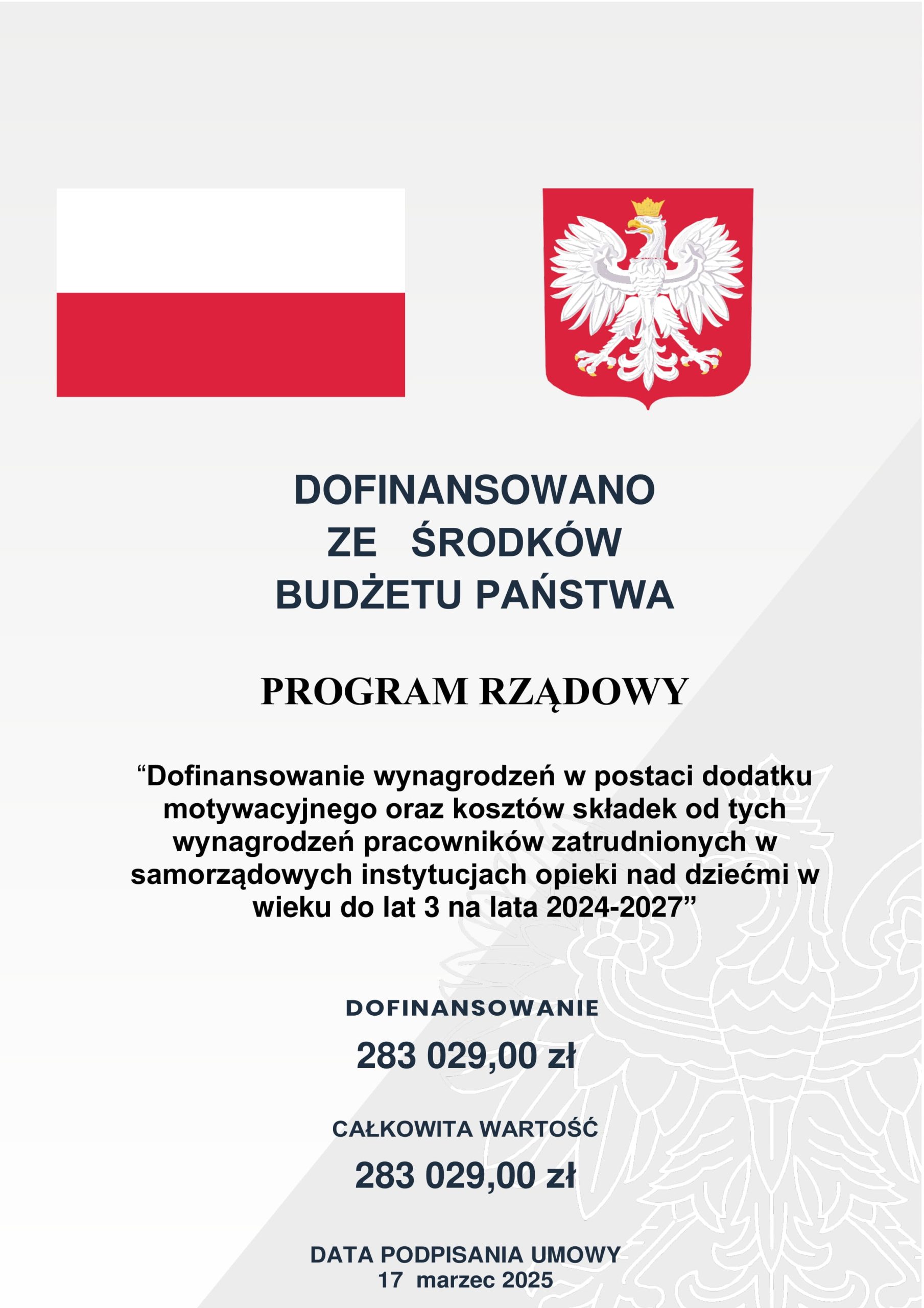 DOFINANSOWANO
ZE ŚRODKÓW
BUDŻETU PAŃSTWA

PROGRAM RZĄDOWY

“Dofinansowanie wynagrodzeń w postaci dodatku motywacyjnego oraz kosztów składek od tych wynagrodzeń pracowników zatrudnionych w samorządowych instytucjach opieki nad dziećmi w wieku do lat 3 na lata 2024-2027”

DOFINANSOWANIE
283 029,00 zł

CAŁKOWITA WARTOŚĆ
283 029,00 zł

DATA PODPISANIA UMOWY
17 marzec 2025